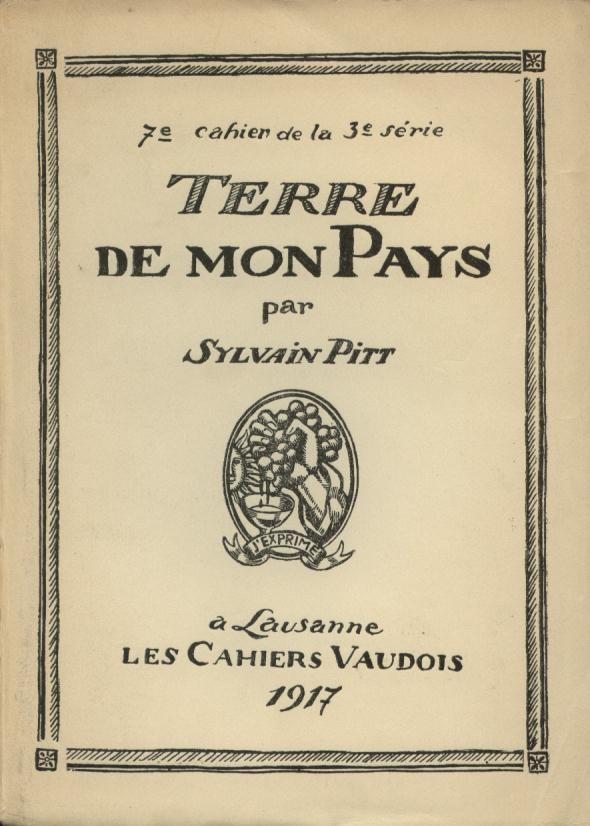 7e cahier de la 3e série

TERRE DE MON PAYS

par

SYLVAIN PITT

J'EXPRIME

à Lausanne
LES CAHIERS VAUDOIS
1917